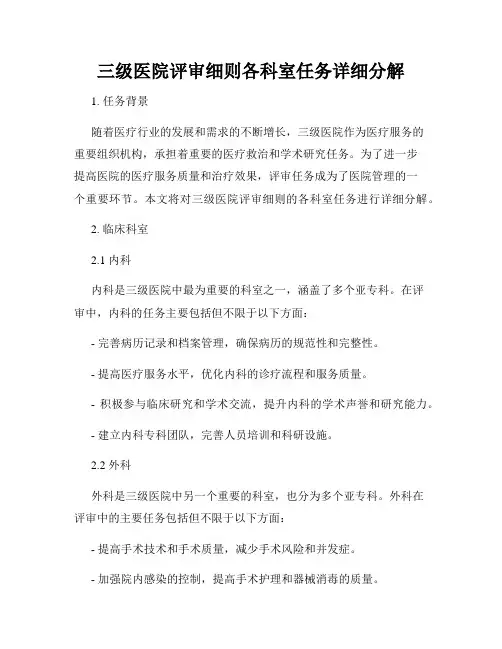 三级医院评审细则各科室任务详细分解

1. 任务背景

随着医疗行业的发展和需求的不断增长，三级医院作为医疗服务的重要组织机构，承担着重要的医疗救治和学术研究任务。为了进一步提高医院的医疗服务质量和治疗效果，评审任务成为了医院管理的一个重要环节。本文将对三级医院评审细则的各科室任务进行详细分解。

2. 临床科室

2.1 内科

内科是三级医院中最为重要的科室之一，涵盖了多个亚专科。在评审中，内科的任务主要包括但不限于以下方面：

- 完善病历记录和档案管理，确保病历的规范性和完整性。

- 提高医疗服务水平，优化内科的诊疗流程和服务质量。

- 积极参与临床研究和学术交流，提升内科的学术声誉和研究能力。

- 建立内科专科团队，完善人员培训和科研设施。

2.2 外科

外科是三级医院中另一个重要的科室，也分为多个亚专科。外科在评审中的主要任务包括但不限于以下方面：

- 提高手术技术和手术质量，减少手术风险和并发症。

- 加强院内感染的控制，提高手术护理和器械消毒的质量。